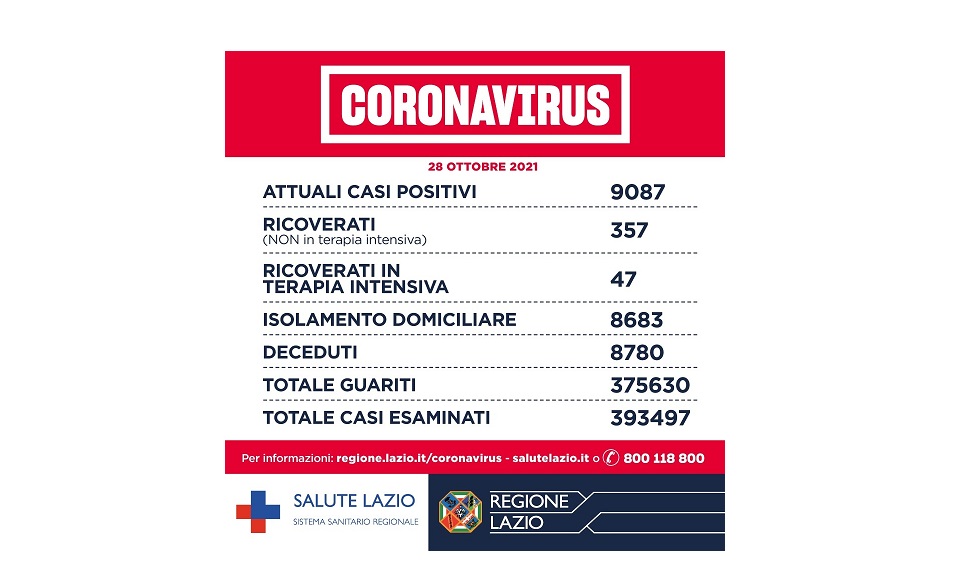 CORONAVIRUS

28 OTTOBRE 2021

| | |
|---|---|
| ATTUALI CASI POSITIVI | 9087 |
| RICOVERATI (NON in terapia intensiva) | 357 |
| RICOVERATI IN TERAPIA INTENSIVA | 47 |
| ISOLAMENTO DOMICILIARE | 8683 |
| DECEDUTI | 8780 |
| TOTALE GUARITI | 375630 |
| TOTALE CASI ESAMINATI | 393497 |

Per informazioni: regione.lazio.it/coronavirus - salutelazio.it o 800 118 800

SALUTE LAZIO
SISTEMA SANITARIO REGIONALE

REGIONE LAZIO